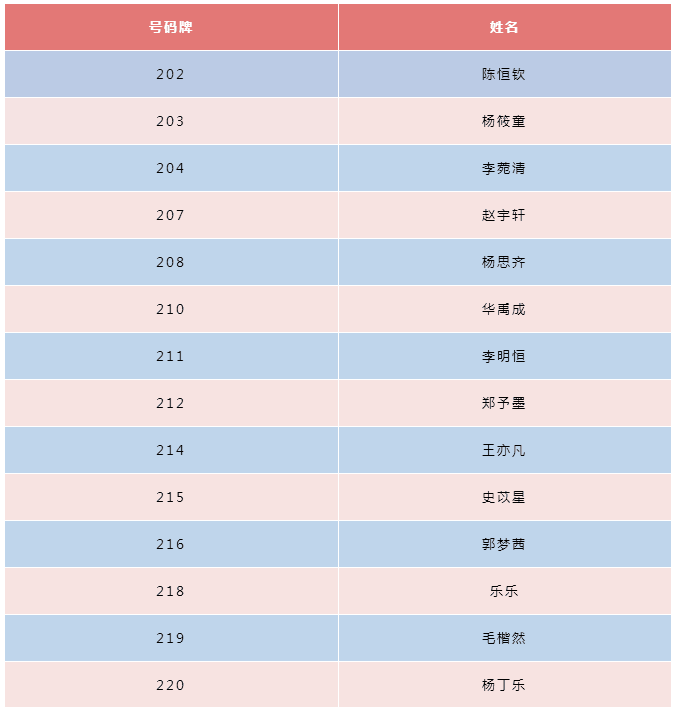 | 号码牌 | 姓名 |
|---|---|
| 202 | 陈恒钦 |
| 203 | 杨筱童 |
| 204 | 李菀清 |
| 207 | 赵宇轩 |
| 208 | 杨思齐 |
| 210 | 华禹成 |
| 211 | 李明恒 |
| 212 | 郑予墨 |
| 214 | 王亦凡 |
| 215 | 史苡星 |
| 216 | 郭梦茜 |
| 218 | 乐乐 |
| 219 | 毛楷然 |
| 220 | 杨丁乐 |